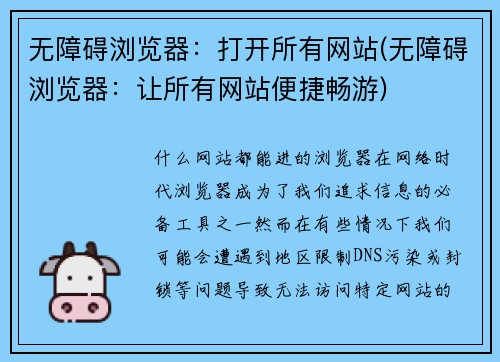 无障碍浏览器：打开所有网站(无障碍浏览器：让所有网站便捷畅游)

什么网站都能进的浏览器在网络时代浏览器成为了我们追求信息的必备工具之一然而在有些情况下我们可能会遭遇到地区限制DNS污染或封锁等问题导致无法访问特定网站的